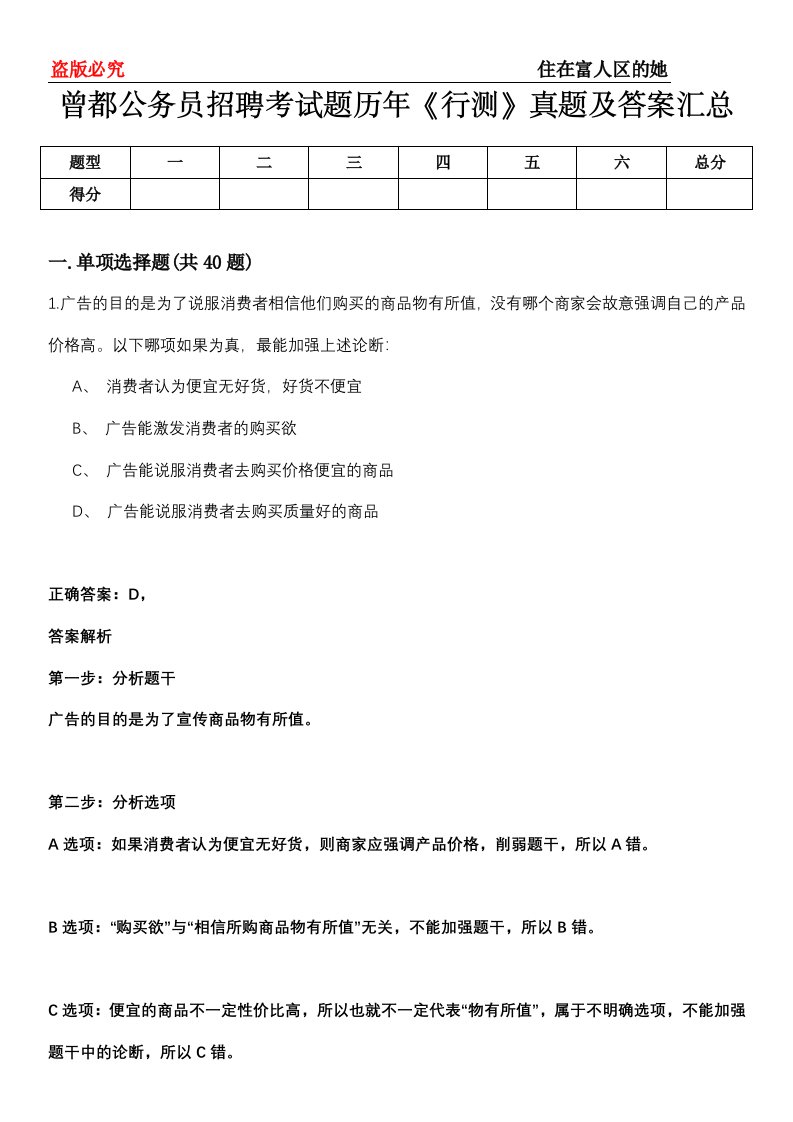 盗版必究　　住在富人区的她

曾都公务员招聘考试题历年《行测》真题及答案汇总

| 题型 | 一 | 二 | 三 | 四 | 五 | 六 | 总分 |
|---|---|---|---|---|---|---|---|
| 得分 |  |  |  |  |  |  |  |

一. 单项选择题(共 40 题)

1.广告的目的是为了说服消费者相信他们购买的商品物有所值，没有哪个商家会故意强调自己的产品价格高。以下哪项如果为真，最能加强上述论断:

A、 消费者认为便宜无好货，好货不便宜

B、 广告能激发消费者的购买欲

C、 广告能说服消费者去购买价格便宜的商品

D、 广告能说服消费者去购买质量好的商品

正确答案：D，

答案解析

第一步：分析题干

广告的目的是为了宣传商品物有所值。

第二步：分析选项

A 选项：如果消费者认为便宜无好货，则商家应强调产品价格，削弱题干，所以 A 错。

B 选项：“购买欲”与“相信所购商品物有所值”无关，不能加强题干，所以 B 错。

C 选项：便宜的商品不一定性价比高，所以也就不一定代表“物有所值”，属于不明确选项，不能加强题干中的论断，所以 C 错。